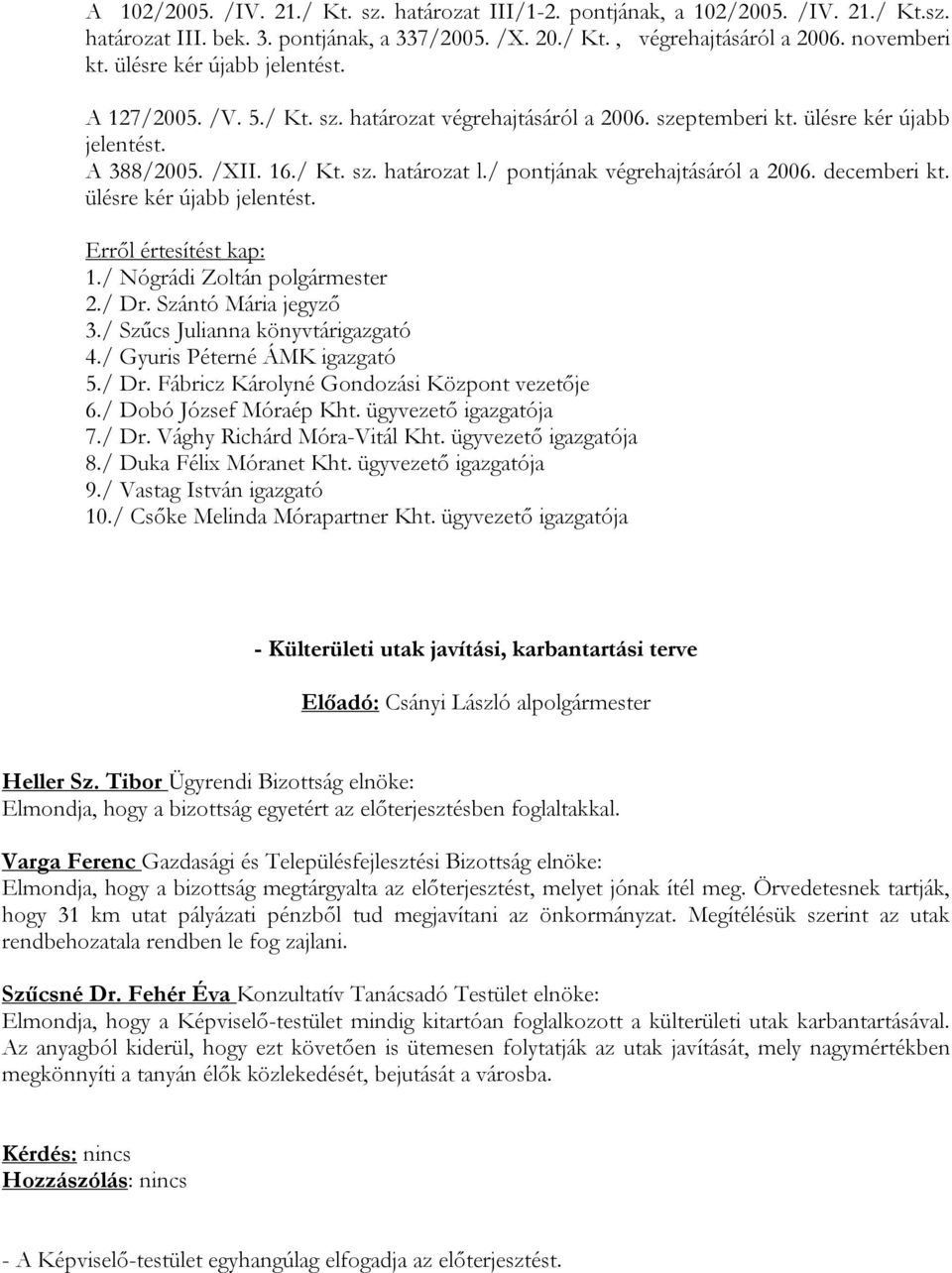 A 102/2005. /IV. 21./ Kt. sz. határozat III/1-2. pontjának, a 102/2005. /IV. 21./ Kt.sz. határozat III. bek. 3. pontjának, a 337/2005. /X. 20./ Kt. , végrehajtásáról a 2006. novemberi kt. ülésre kér újabb jelentést.

A 127/2005. /V. 5./ Kt. sz. határozat végrehajtásáról a 2006. szeptemberi kt. ülésre kér újabb jelentést.
A 388/2005. /XII. 16./ Kt. sz. határozat l./ pontjának végrehajtásáról a 2006. decemberi kt. ülésre kér újabb jelentést.

Erről értesítést kap:
1./ Nógrádi Zoltán polgármester
2./ Dr. Szántó Mária jegyző
3./ Szűcs Julianna könyvtárigazgató
4./ Gyuris Péterné ÁMK igazgató
5./ Dr. Fábricz Károlyné Gondozási Központ vezetője
6./ Dobó József Móraép Kht. ügyvezető igazgatója
7./ Dr. Vághy Richárd Móra-Vitál Kht. ügyvezető igazgatója
8./ Duka Félix Móranet Kht. ügyvezető igazgatója
9./ Vastag István igazgató
10./ Csőke Melinda Mórapartner Kht. ügyvezető igazgatója

- Külterületi utak javítási, karbantartási terve

Előadó: Csányi László alpolgármester

Heller Sz. Tibor Ügyrendi Bizottság elnöke:
Elmondja, hogy a bizottság egyetért az előterjesztésben foglaltakkal.

Varga Ferenc Gazdasági és Településfejlesztési Bizottság elnöke:
Elmondja, hogy a bizottság megtárgyalta az előterjesztést, melyet jónak ítél meg. Örvedetesnek tartják, hogy 31 km utat pályázati pénzből tud megjavítani az önkormányzat. Megítélésük szerint az utak rendbehozatala rendben le fog zajlani.

Szűcsné Dr. Fehér Éva Konzultatív Tanácsadó Testület elnöke:
Elmondja, hogy a Képviselő-testület mindig kitartóan foglalkozott a külterületi utak karbantartásával. Az anyagból kiderül, hogy ezt követően is ütemesen folytatják az utak javítását, mely nagymértékben megkönnyíti a tanyán élők közlekedését, bejutását a városba.

Kérdés: nincs
Hozzászólás: nincs

- A Képviselő-testület egyhangúlag elfogadja az előterjesztést.